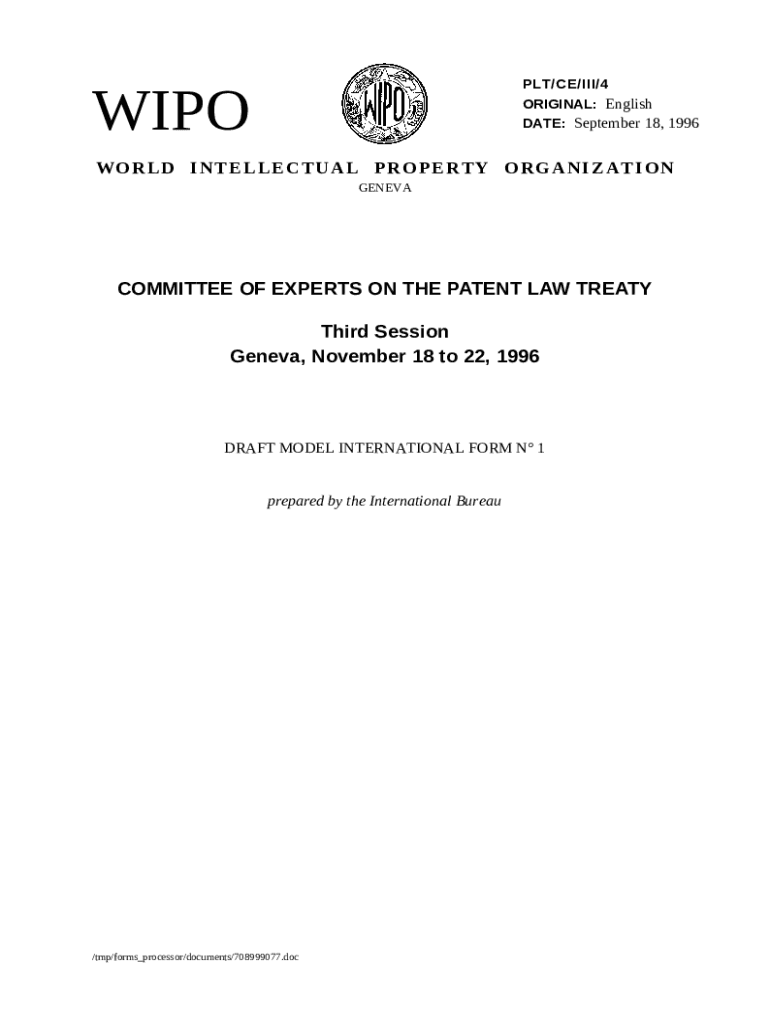 WIPO

WIPO

PLT/CE/III/4
ORIGINAL: English
DATE: September 18, 1996

WORLD INTELLECTUAL PROPERTY ORGANIZATION
GENEVA

COMMITTEE OF EXPERTS ON THE PATENT LAW TREATY

Third Session
Geneva, November 18 to 22, 1996

DRAFT MODEL INTERNATIONAL FORM N° 1

prepared by the International Bureau

/tmp/forms_processor/documents/708999077.doc